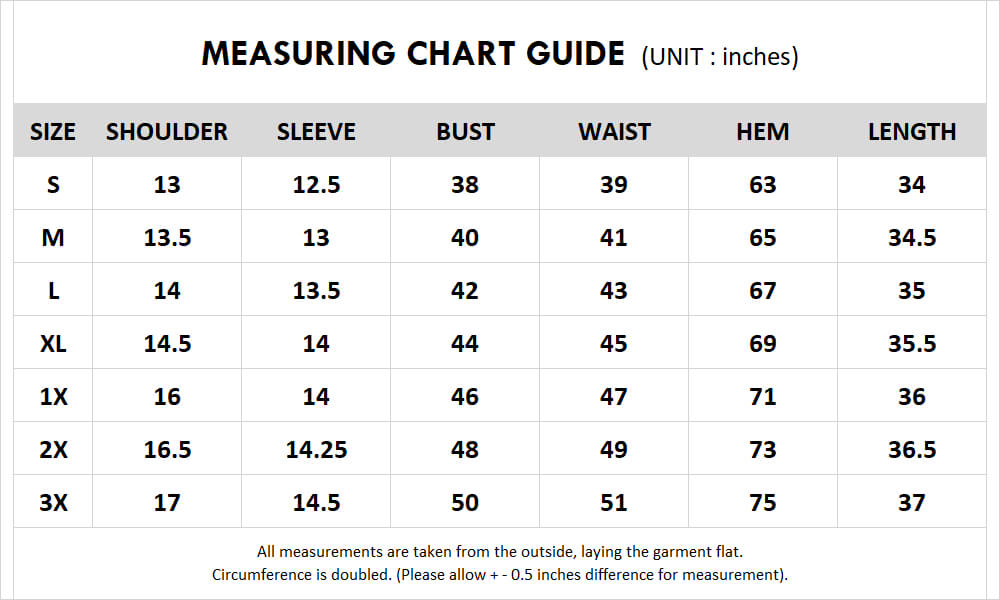 MEASURING CHART GUIDE (UNIT : inches)

| SIZE | SHOULDER | SLEEVE | BUST | WAIST | HEM | LENGTH |
|---|---|---|---|---|---|---|
| S | 13 | 12.5 | 38 | 39 | 63 | 34 |
| M | 13.5 | 13 | 40 | 41 | 65 | 34.5 |
| L | 14 | 13.5 | 42 | 43 | 67 | 35 |
| XL | 14.5 | 14 | 44 | 45 | 69 | 35.5 |
| 1X | 16 | 14 | 46 | 47 | 71 | 36 |
| 2X | 16.5 | 14.25 | 48 | 49 | 73 | 36.5 |
| 3X | 17 | 14.5 | 50 | 51 | 75 | 37 |

All measurements are taken from the outside, laying the garment flat.
Circumference is doubled. (Please allow + - 0.5 inches difference for measurement).